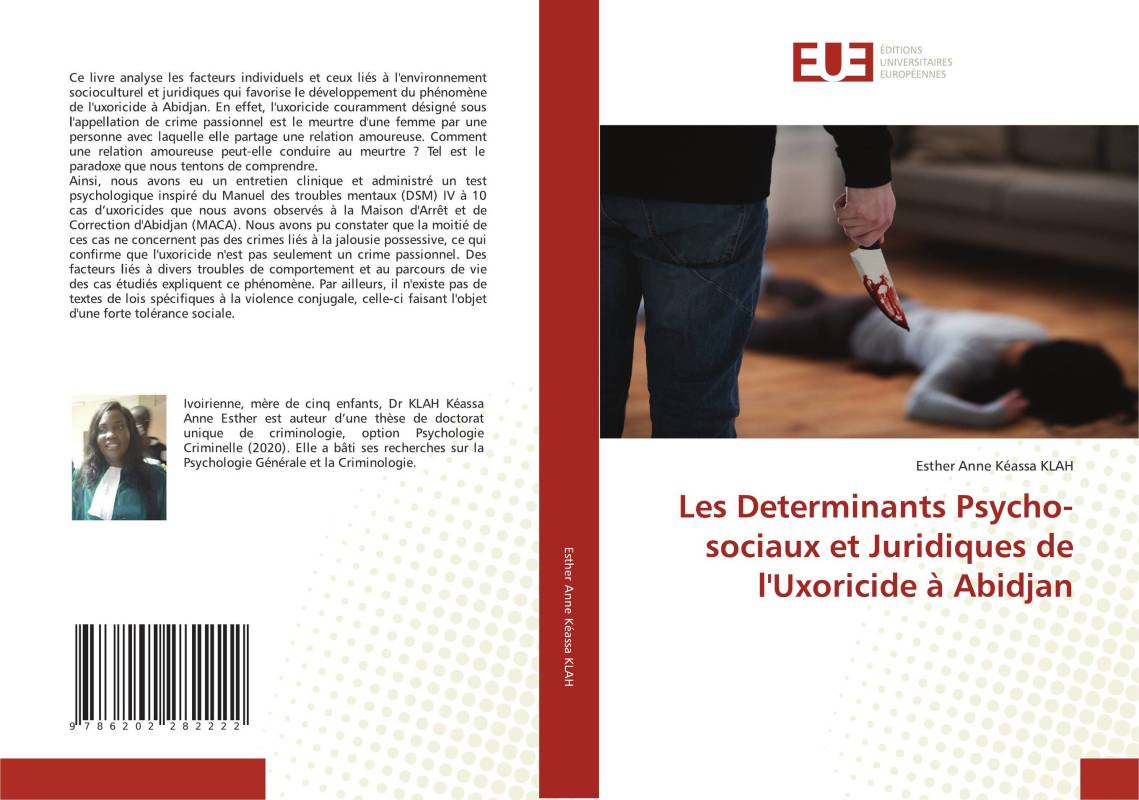 Ce livre analyse les facteurs individuels et ceux liés à l'environnement socioculturel et juridiques qui favorise le développement du phénomène de l'uxoricide à Abidjan. En effet, l'uxoricide couramment désigné sous l'appellation de crime passionnel est le meurtre d'une femme par une personne avec laquelle elle partage une relation amoureuse. Comment une relation amoureuse peut-elle conduire au meurtre ? Tel est le paradoxe que nous tentons de comprendre.
Ainsi, nous avons eu un entretien clinique et administré un test psychologique inspiré du Manuel des troubles mentaux (DSM) IV à 10 cas d'uxoricides que nous avons observés à la Maison d'Arrêt et de Correction d'Abidjan (MACA). Nous avons pu constater que la moitié de ces cas ne concernent pas des crimes liés à la jalousie possessive, ce qui confirme que l'uxoricide n'est pas seulement un crime passionnel. Des facteurs liés à divers troubles de comportement et au parcours de vie des cas étudiés expliquent ce phénomène. Par ailleurs, il n'existe pas de textes de lois spécifiques à la violence conjugale, celle-ci faisant l'objet d'une forte tolérance sociale.

Ivoirienne, mère de cinq enfants, Dr KLAH Kéassa Anne Esther est auteur d'une thèse de doctorat unique de criminologie, option Psychologie Criminelle (2020). Elle a bâti ses recherches sur la Psychologie Générale et la Criminologie.

9 786202 282222

Esther Anne Kéassa KLAH

EUE ÉDITIONS UNIVERSITAIRES EUROPÉENNES

Esther Anne Kéassa KLAH

Les Determinants Psycho-sociaux et Juridiques de l'Uxoricide à Abidjan